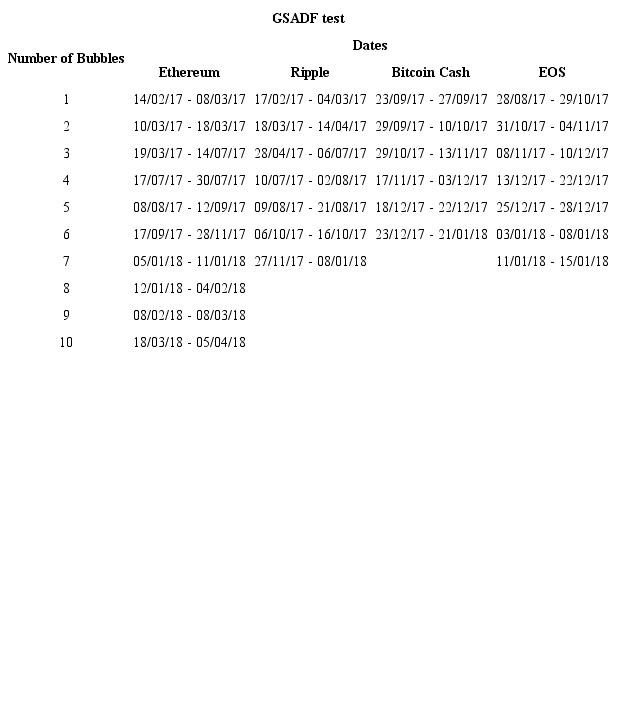 GSADF test

| Number of Bubbles | Dates | | | |
|---|---|---|---|---|
| | Ethereum | Ripple | Bitcoin Cash | EOS |
| 1 | 14/02/17 - 08/03/17 | 17/02/17 - 04/03/17 | 23/09/17 - 27/09/17 | 28/08/17 - 29/10/17 |
| 2 | 10/03/17 - 18/03/17 | 18/03/17 - 14/04/17 | 29/09/17 - 10/10/17 | 31/10/17 - 04/11/17 |
| 3 | 19/03/17 - 14/07/17 | 28/04/17 - 06/07/17 | 29/10/17 - 13/11/17 | 08/11/17 - 10/12/17 |
| 4 | 17/07/17 - 30/07/17 | 10/07/17 - 02/08/17 | 17/11/17 - 03/12/17 | 13/12/17 - 22/12/17 |
| 5 | 08/08/17 - 12/09/17 | 09/08/17 - 21/08/17 | 18/12/17 - 22/12/17 | 25/12/17 - 28/12/17 |
| 6 | 17/09/17 - 28/11/17 | 06/10/17 - 16/10/17 | 23/12/17 - 21/01/18 | 03/01/18 - 08/01/18 |
| 7 | 05/01/18 - 11/01/18 | 27/11/17 - 08/01/18 | | 11/01/18 - 15/01/18 |
| 8 | 12/01/18 - 04/02/18 | | | |
| 9 | 08/02/18 - 08/03/18 | | | |
| 10 | 18/03/18 - 05/04/18 | | | |